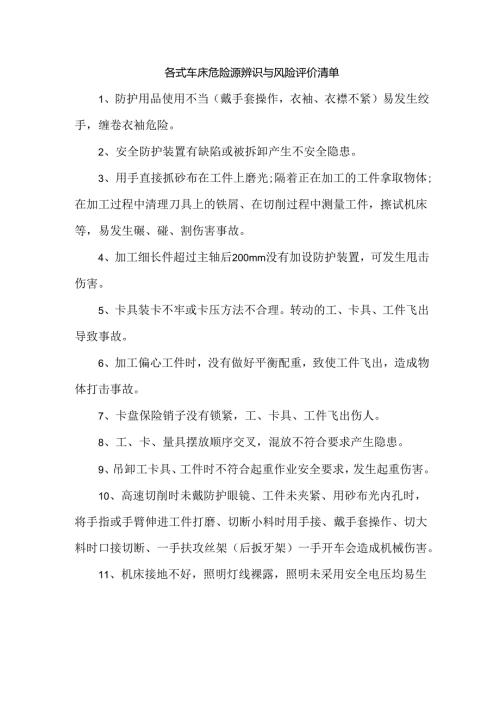 各式车床危险源辨识与风险评价清单

1、防护用品使用不当（戴手套操作，衣袖、衣襟不紧）易发生绞手，缠卷衣袖危险。

2、安全防护装置有缺陷或被拆卸产生不安全隐患。

3、用手直接抓砂布在工件上磨光;隔着正在加工的工件拿取物体;在加工过程中清理刀具上的铁屑、在切削过程中测量工件，擦试机床等，易发生碾、碰、割伤害事故。

4、加工细长件超过主轴后200mm没有加设防护装置，可发生甩击伤害。

5、卡具装卡不牢或卡压方法不合理。转动的工、卡具、工件飞出导致事故。

6、加工偏心工件时，没有做好平衡配重，致使工件飞出，造成物体打击事故。

7、卡盘保险销子没有锁紧，工、卡具、工件飞出伤人。

8、工、卡、量具摆放顺序交叉，混放不符合要求产生隐患。

9、吊卸工卡具、工件时不符合起重作业安全要求，发生起重伤害。

10、高速切削时未戴防护眼镜、工件未夹紧、用砂布光内孔时，将手指或手臂伸进工件打磨、切断小料时用手接、戴手套操作、切大料时口接切断、一手扶攻丝架（后扳牙架）一手开车会造成机械伤害。

11、机床接地不好，照明灯线裸露，照明未采用安全电压均易生